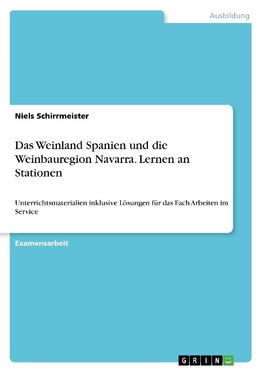 Ausbildung

Niels Schirrmeister

Das Weinland Spanien und die Weinbauregion Navarra. Lernen an Stationen

Unterrichtsmaterialien inklusive Lösungen für das Fach Arbeiten im Service

Examensarbeit

GRIN